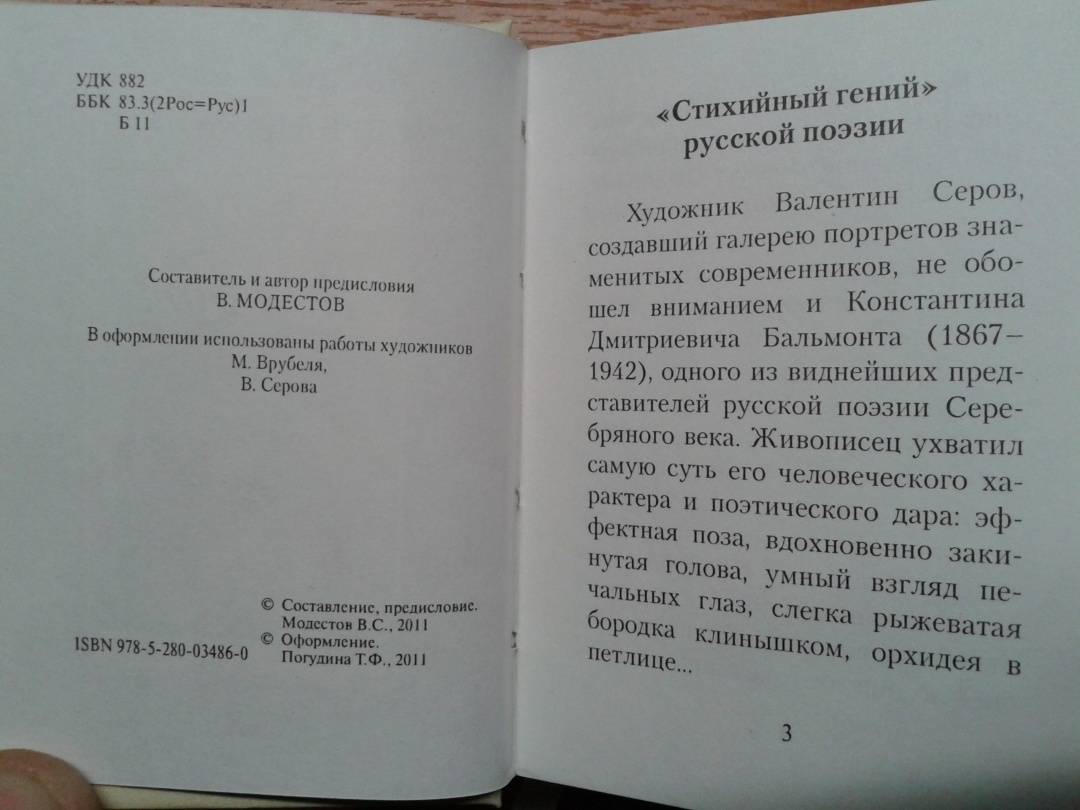 УДК 882
ББК 83.3(2Рос=Рус)1
Б 11

Составитель и автор предисловия
В. МОДЕСТОВ

В оформлении использованы работы художников
М. Врубеля,
В. Серова

ISBN 978-5-280-03486-0

© Составление, предисловие.
Модестов В.С., 2011
© Оформление.
Погудина Т.Ф., 2011

«Стихийный гений»
русской поэзии

Художник Валентин Серов, создавший галерею портретов знаменитых современников, не обошел вниманием и Константина Дмитриевича Бальмонта (1867–1942), одного из виднейших представителей русской поэзии Серебряного века. Живописец ухватил самую суть его человеческого характера и поэтического дара: эффектная поза, вдохновенно закинутая голова, умный взгляд печальных глаз, слегка рыжеватая бородка клинышком, орхидея в петлице...

3